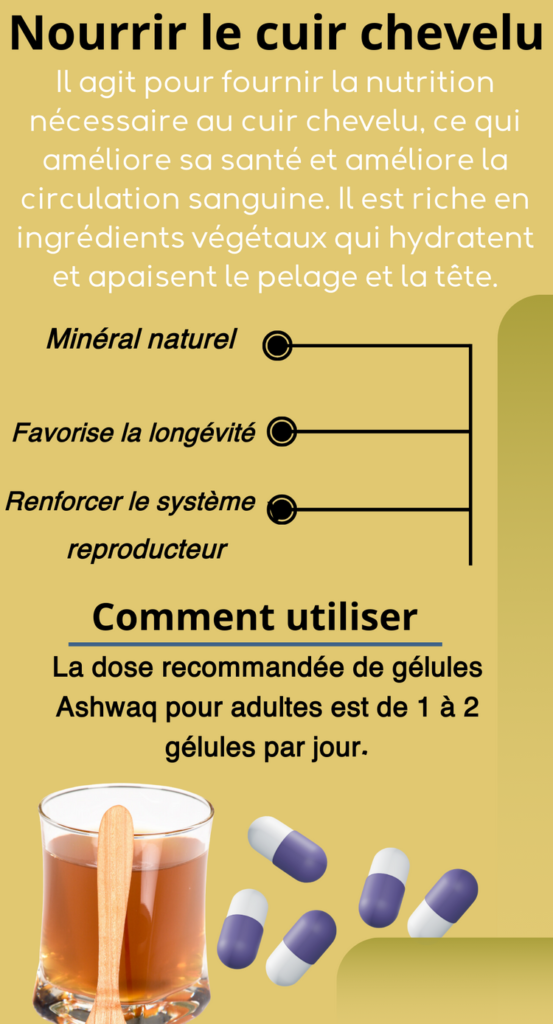 Nourrir le cuir chevelu

Il agit pour fournir la nutrition nécessaire au cuir chevelu, ce qui améliore sa santé et améliore la circulation sanguine. Il est riche en ingrédients végétaux qui hydratent et apaisent le pelage et la tête.

Minéral naturel

Favorise la longévité

Renforcer le système reproducteur

Comment utiliser

La dose recommandée de gélules Ashwaq pour adultes est de 1 à 2 gélules par jour.